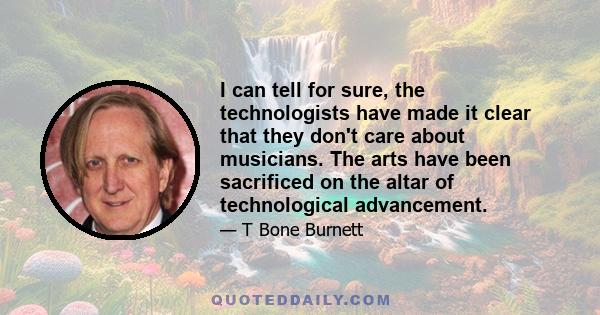 I can tell for sure, the technologists have made it clear that they don't care about musicians. The arts have been sacrificed on the altar of technological advancement.

— T Bone Burnett

QUOTEDDAILY.COM